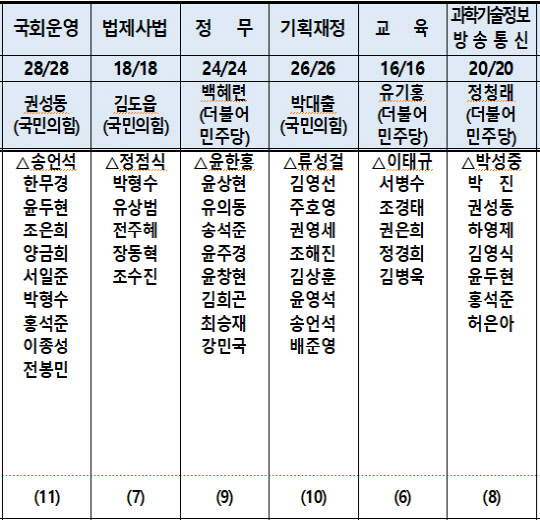 | 국회운영 | 법제사법 | 정 무 | 기획재정 | 교 육 | 과학기술정보 방송통신 |
|---|---|---|---|---|---|
| 28/28 | 18/18 | 24/24 | 26/26 | 16/16 | 20/20 |
| 권성동 (국민의힘) | 김도읍 (국민의힘) | 백혜련 (더불어 민주당) | 박대출 (국민의힘) | 유기홍 (더불어 민주당) | 정청래 (더불어 민주당) |
| △송언석 한무경 윤두현 조은희 양금희 서일준 박형수 홍석준 이종성 전봉민 | △정점식 박형수 유상범 전주혜 장동혁 조수진 | △윤한홍 윤상현 유의동 송석준 윤주경 윤창현 김희곤 최승재 강민국 | △류성걸 김영선 주호영 권영세 조해진 김상훈 윤영석 송언석 배준영 | △이태규 서병수 조경태 권은희 정경희 김병욱 | △박성중 박 진 권성동 하영제 김영식 윤두현 홍석준 허은아 |
| (11) | (7) | (9) | (10) | (6) | (8) |